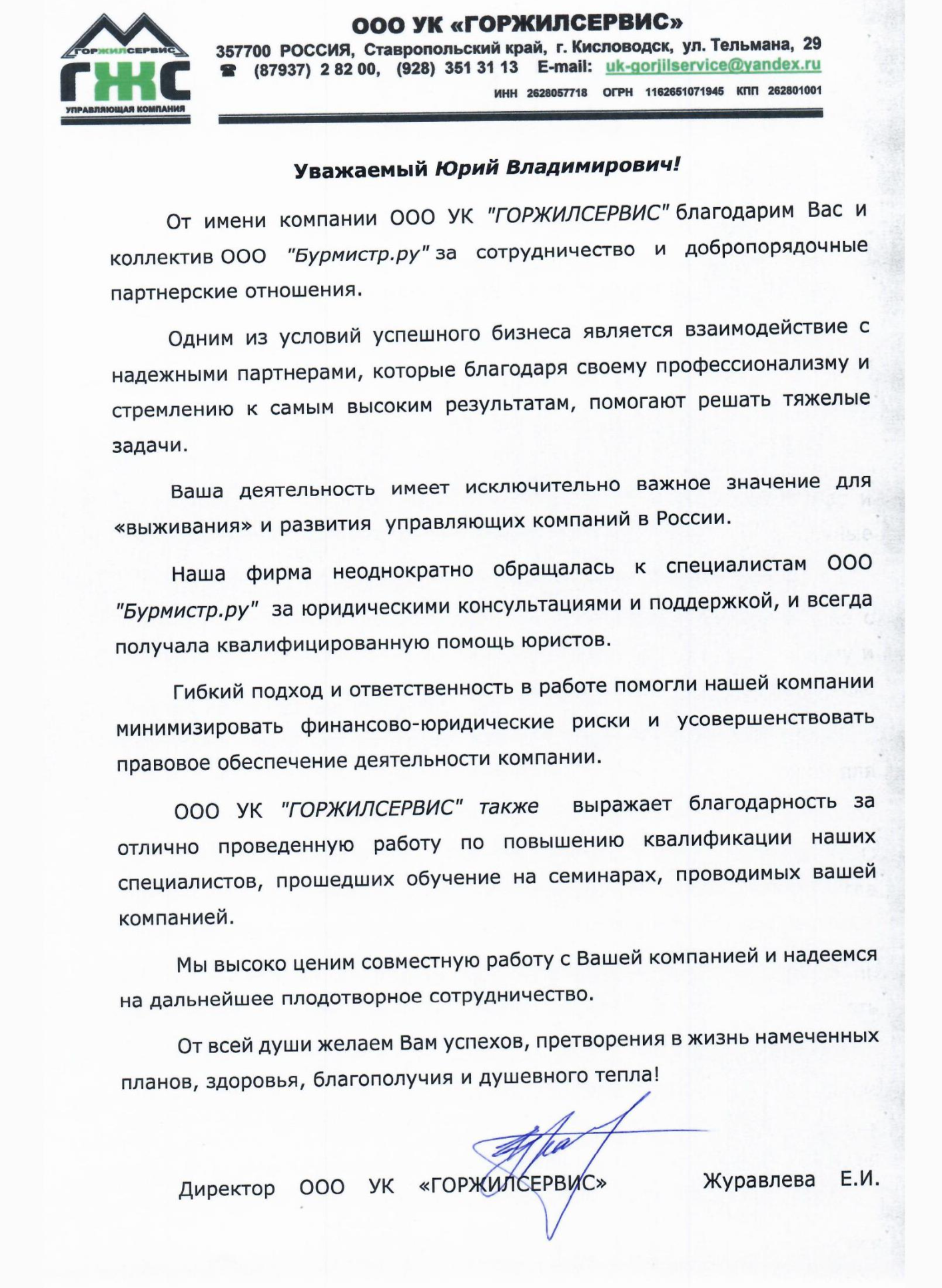 ГОРЖИЛСЕРВИС
ГЖС
УПРАВЛЯЮЩАЯ КОМПАНИЯ

ООО УК «ГОРЖИЛСЕРВИС»
357700 РОССИЯ, Ставропольский край, г. Кисловодск, ул. Тельмана, 29
☎ (87937) 2 82 00, (928) 351 31 13 E-mail: uk-gorjilservice@yandex.ru
ИНН 2628057718 ОГРН 1162651071945 КПП 262801001

Уважаемый Юрий Владимирович!

От имени компании ООО УК "ГОРЖИЛСЕРВИС" благодарим Вас и коллектив ООО "Бурмистр.ру" за сотрудничество и добропорядочные партнерские отношения.

Одним из условий успешного бизнеса является взаимодействие с надежными партнерами, которые благодаря своему профессионализму и стремлению к самым высоким результатам, помогают решать тяжелые задачи.

Ваша деятельность имеет исключительно важное значение для «выживания» и развития управляющих компаний в России.

Наша фирма неоднократно обращалась к специалистам ООО "Бурмистр.ру" за юридическими консультациями и поддержкой, и всегда получала квалифицированную помощь юристов.

Гибкий подход и ответственность в работе помогли нашей компании минимизировать финансово-юридические риски и усовершенствовать правовое обеспечение деятельности компании.

ООО УК "ГОРЖИЛСЕРВИС" также выражает благодарность за отлично проведенную работу по повышению квалификации наших специалистов, прошедших обучение на семинарах, проводимых вашей компанией.

Мы высоко ценим совместную работу с Вашей компанией и надеемся на дальнейшее плодотворное сотрудничество.

От всей души желаем Вам успехов, претворения в жизнь намеченных планов, здоровья, благополучия и душевного тепла!

Директор ООО УК «ГОРЖИЛСЕРВИС» Журавлева Е.И.